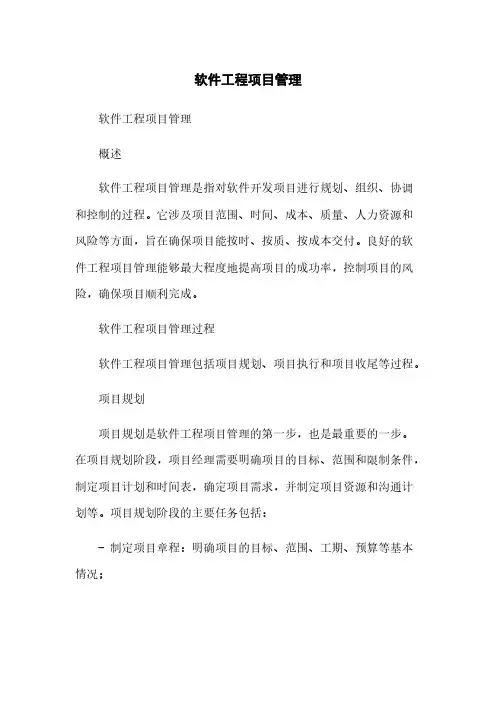 软件工程项目管理

软件工程项目管理

概述

软件工程项目管理是指对软件开发项目进行规划、组织、协调和控制的过程。它涉及项目范围、时间、成本、质量、人力资源和风险等方面，旨在确保项目能按时、按质、按成本交付。良好的软件工程项目管理能够最大程度地提高项目的成功率，控制项目的风险，确保项目顺利完成。

软件工程项目管理过程

软件工程项目管理包括项目规划、项目执行和项目收尾等过程。

项目规划

项目规划是软件工程项目管理的第一步，也是最重要的一步。在项目规划阶段，项目经理需要明确项目的目标、范围和限制条件，制定项目计划和时间表，确定项目需求，并制定项目资源和沟通计划等。项目规划阶段的主要任务包括：

- 制定项目章程：明确项目的目标、范围、工期、预算等基本情况；